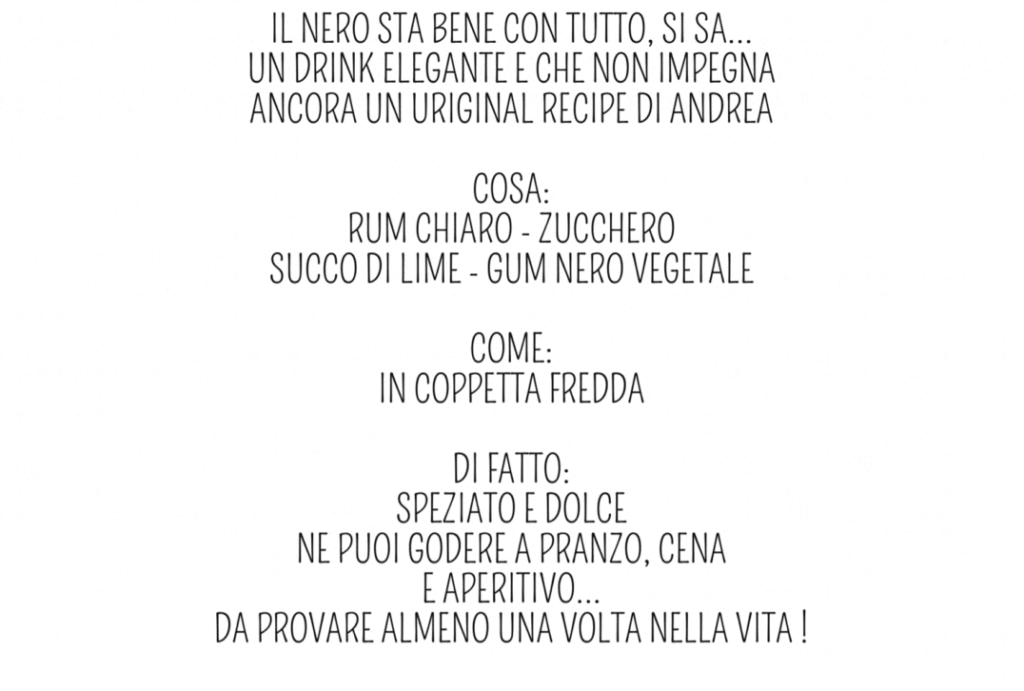 IL NERO STA BENE CON TUTTO, SI SA...
UN DRINK ELEGANTE E CHE NON IMPEGNA
ANCORA UN URIGINAL RECIPE DI ANDREA

COSA:
RUM CHIARO - ZUCCHERO
SUCCO DI LIME - GUM NERO VEGETALE

COME:
IN COPPETTA FREDDA

DI FATTO:
SPEZIATO E DOLCE
NE PUOI GODERE A PRANZO, CENA
E APERITIVO...
DA PROVARE ALMENO UNA VOLTA NELLA VITA !